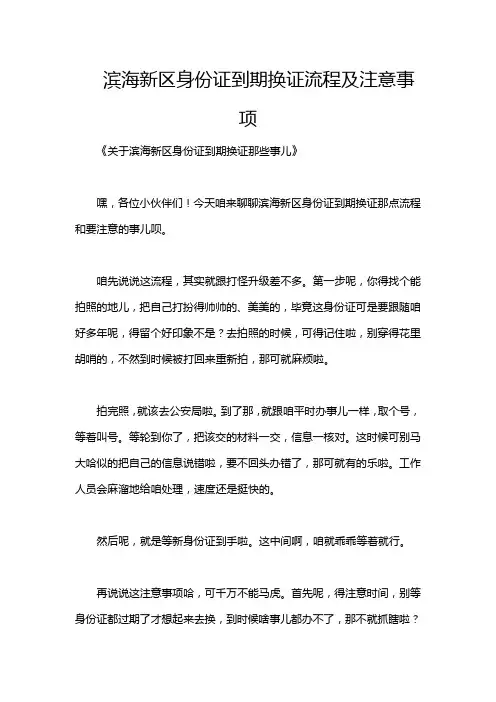 滨海新区身份证到期换证流程及注意事项

《关于滨海新区身份证到期换证那些事儿》

嘿，各位小伙伴们！今天咱来聊聊滨海新区身份证到期换证那点流程和要注意的事儿呗。

咱先说说这流程，其实就跟打怪升级差不多。第一步呢，你得找个能拍照的地儿，把自己打扮得帅帅的、美美的，毕竟这身份证可是要跟随咱好多年呢，得留个好印象不是？去拍照的时候，可得记住啦，别穿得花里胡哨的，不然到时候被打回来重新拍，那可就麻烦啦。

拍完照，就该去公安局啦。到了那，就跟咱平时办事儿一样，取个号，等着叫号。等轮到你了，把该交的材料一交，信息一核对。这时候可别马大哈似的把自己的信息说错啦，要不回头办错了，那可就有的乐啦。工作人员会麻溜地给咱处理，速度还是挺快的。

然后呢，就是等新身份证到手啦。这中间啊，咱就乖乖等着就行。

再说说这注意事项哈，可千万不能马虎。首先呢，得注意时间，别等身份证都过期了才想起来去换，到时候啥事儿都办不了，那不就抓瞎啦？